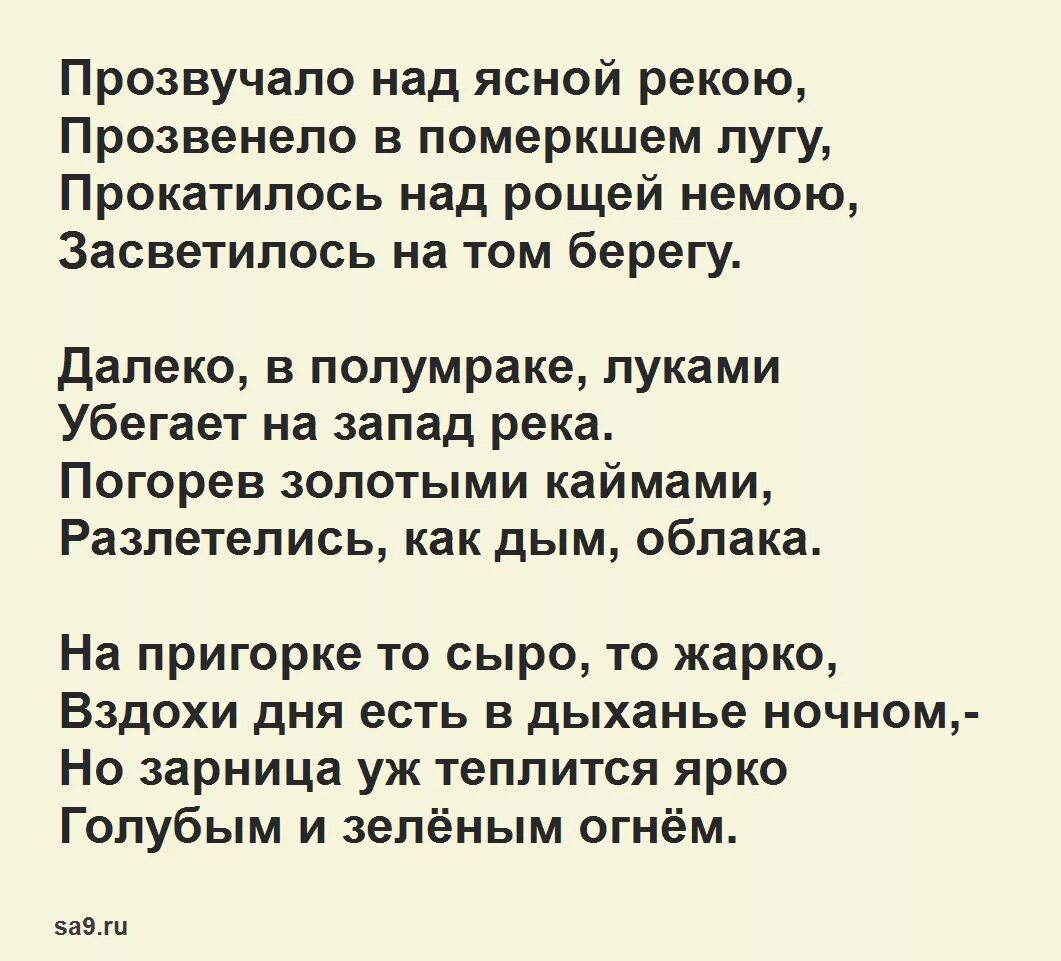 Прозвучало над ясной рекою,
Прозвенело в померкшем лугу,
Прокатилось над рощей немою,
Засветилось на том берегу.

Далеко, в полумраке, луками
Убегает на запад река.
Погорев золотыми каймами,
Разлетелись, как дым, облака.

На пригорке то сыро, то жарко,
Вздохи дня есть в дыханье ночном,-
Но зарница уж теплится ярко
Голубым и зелёным огнём.

sa9.ru